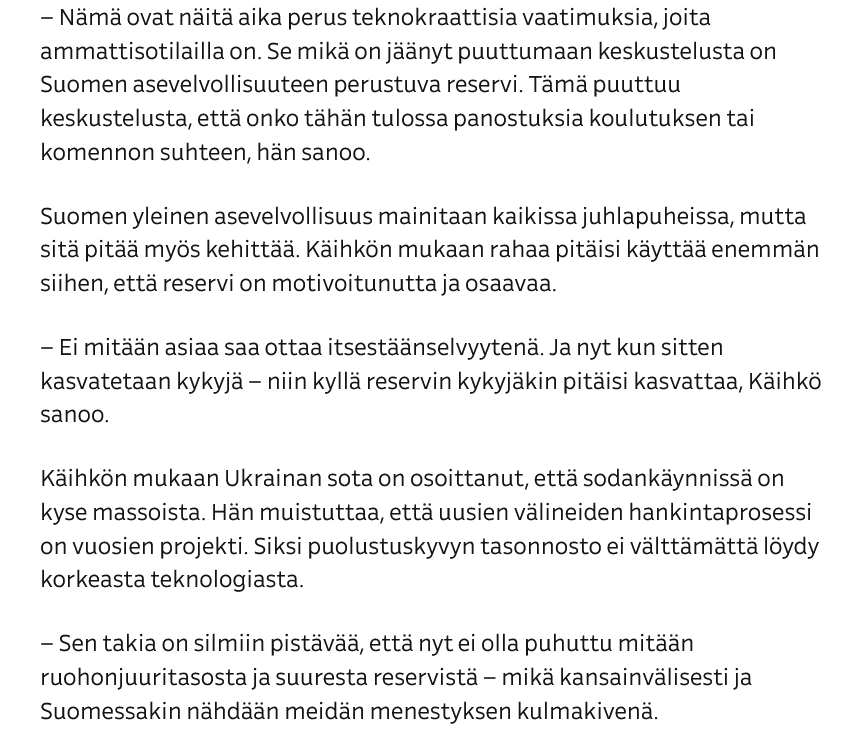 – Nämä ovat näitä aika perus teknokraattisia vaatimuksia, joita ammattisotilailla on. Se mikä on jäänyt puuttumaan keskustelusta on Suomen asevelvollisuuteen perustuva reservi. Tämä puuttuu keskustelusta, että onko tähän tulossa panostuksia koulutuksen tai komennon suhteen, hän sanoo.

Suomen yleinen asevelvollisuus mainitaan kaikissa juhlapuheissa, mutta sitä pitää myös kehittää. Käihkön mukaan rahaa pitäisi käyttää enemmän siihen, että reservi on motivoitunutta ja osaavaa.

– Ei mitään asiaa saa ottaa itsestäänselvyytenä. Ja nyt kun sitten kasvatetaan kykyjä – niin kyllä reservin kykyjäkin pitäisi kasvattaa, Käihkö sanoo.

Käihkön mukaan Ukrainan sota on osoittanut, että sodankäynnissä on kyse massoista. Hän muistuttaa, että uusien välineiden hankintaprosessi on vuosien projekti. Siksi puolustuskyvyn tasonnosto ei välttämättä löydy korkeasta teknologiasta.

– Sen takia on silmiin pistävää, että nyt ei olla puhuttu mitään ruohonjuuritasosta ja suuresta reservistä – mikä kansainvälisesti ja Suomessakin nähdään meidän menestyksen kulmakivenä.